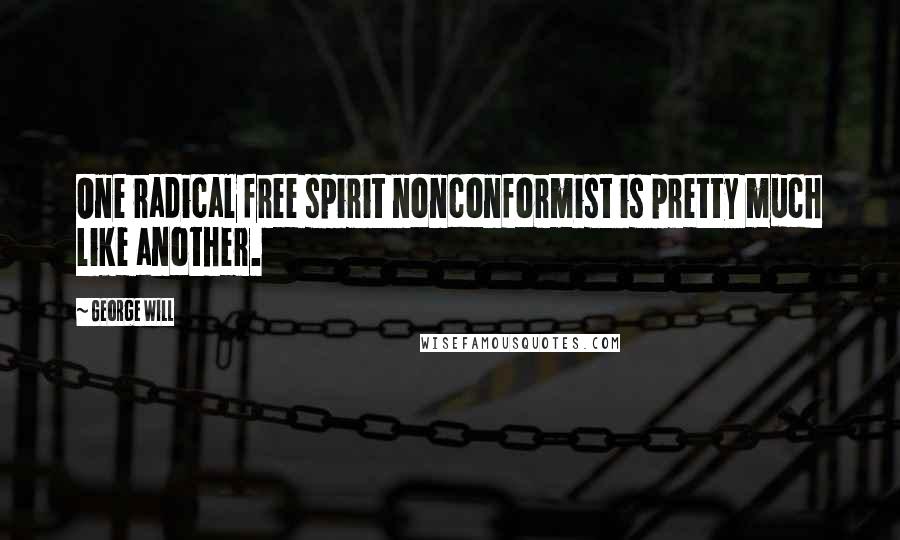 ONE RADICAL FREE SPIRIT NONCONFORMIST IS PRETTY MUCH LIKE ANOTHER.

~ GEORGE WILL

WISEFAMOUSQUOTES.COM